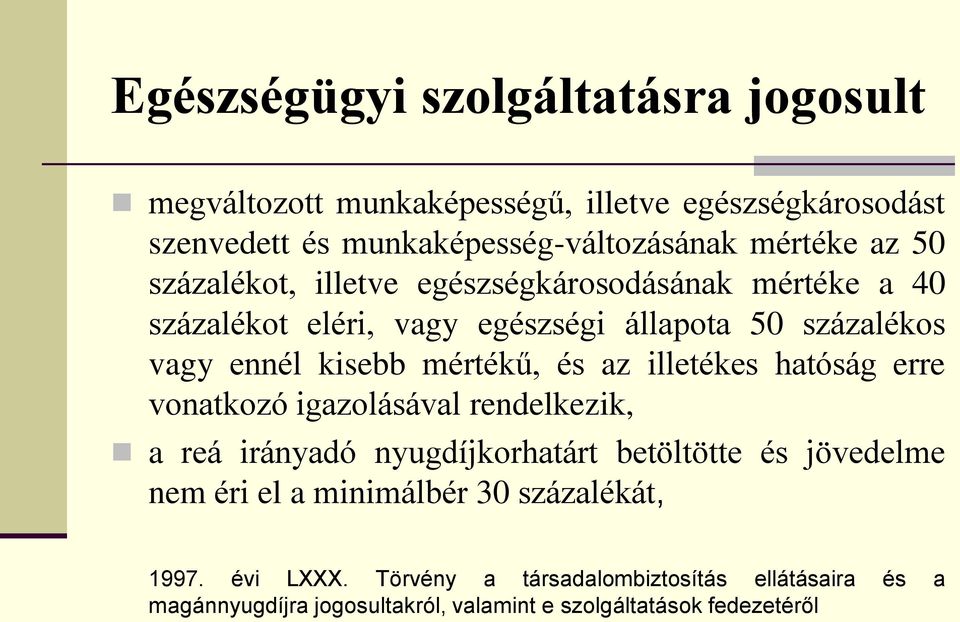 Egészségügyi szolgáltatásra jogosult

megváltozott munkaképességű, illetve egészségkárosodást szenvedett és munkaképesség-változásának mértéke az 50 százalékot, illetve egészségkárosodásának mértéke a 40 százalékot eléri, vagy egészségi állapota 50 százalékos vagy ennél kisebb mértékű, és az illetékes hatóság erre vonatkozó igazolásával rendelkezik,

a reá irányadó nyugdíjkorhatárt betöltötte és jövedelme nem éri el a minimálbér 30 százalékát,

1997. évi LXXX. Törvény a társadalombiztosítás ellátásaira és a magánnyugdíjra jogosultakról, valamint e szolgáltatások fedezetéről